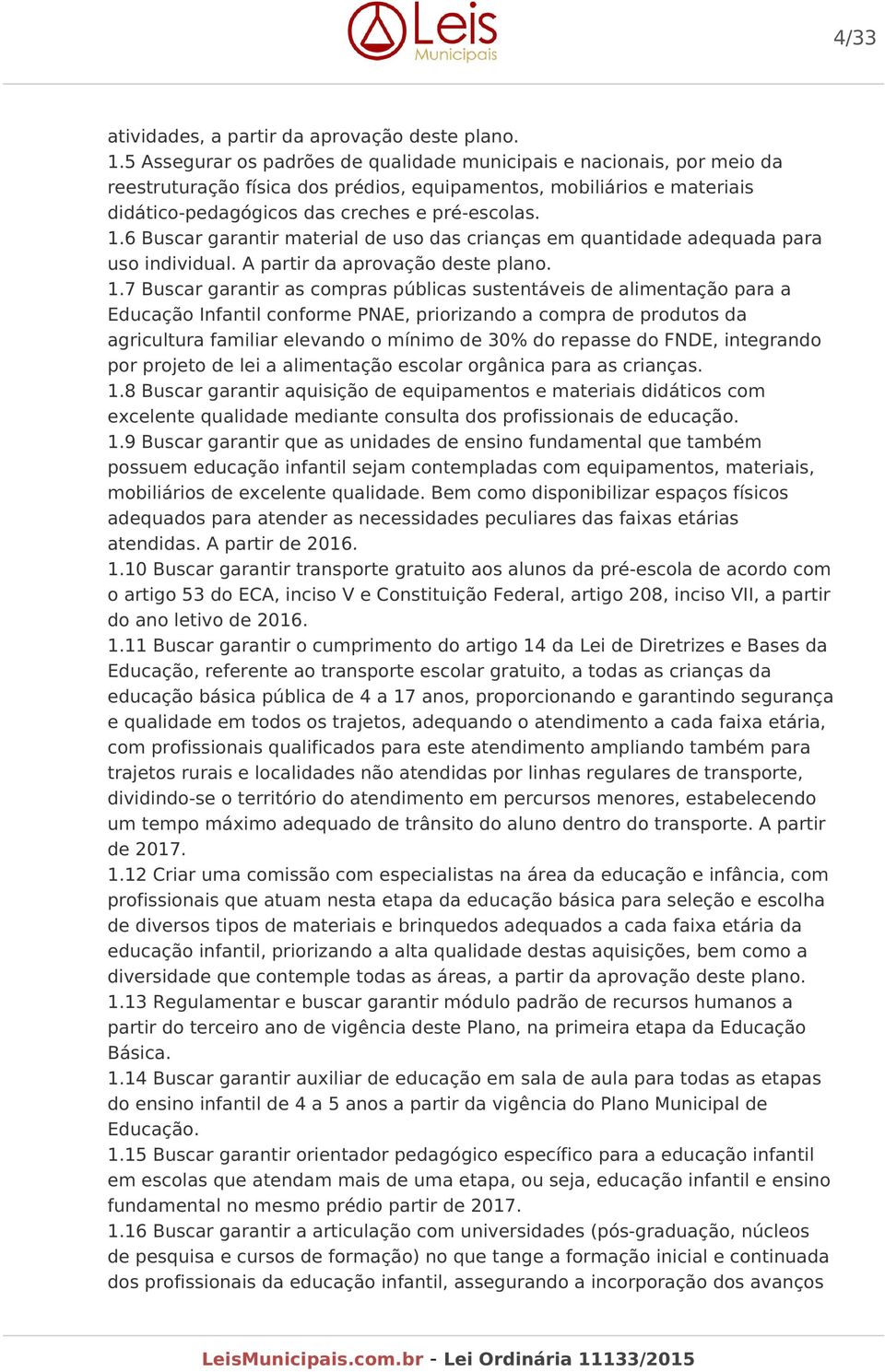 Leis
Municipais

4/33

atividades, a partir da aprovação deste plano.
1.5 Assegurar os padrões de qualidade municipais e nacionais, por meio da reestruturação física dos prédios, equipamentos, mobiliários e materiais didático-pedagógicos das creches e pré-escolas.
1.6 Buscar garantir material de uso das crianças em quantidade adequada para uso individual. A partir da aprovação deste plano.
1.7 Buscar garantir as compras públicas sustentáveis de alimentação para a Educação Infantil conforme PNAE, priorizando a compra de produtos da agricultura familiar elevando o mínimo de 30% do repasse do FNDE, integrando por projeto de lei a alimentação escolar orgânica para as crianças.
1.8 Buscar garantir aquisição de equipamentos e materiais didáticos com excelente qualidade mediante consulta dos profissionais de educação.
1.9 Buscar garantir que as unidades de ensino fundamental que também possuem educação infantil sejam contempladas com equipamentos, materiais, mobiliários de excelente qualidade. Bem como disponibilizar espaços físicos adequados para atender as necessidades peculiares das faixas etárias atendidas. A partir de 2016.
1.10 Buscar garantir transporte gratuito aos alunos da pré-escola de acordo com o artigo 53 do ECA, inciso V e Constituição Federal, artigo 208, inciso VII, a partir do ano letivo de 2016.
1.11 Buscar garantir o cumprimento do artigo 14 da Lei de Diretrizes e Bases da Educação, referente ao transporte escolar gratuito, a todas as crianças da educação básica pública de 4 a 17 anos, proporcionando e garantindo segurança e qualidade em todos os trajetos, adequando o atendimento a cada faixa etária, com profissionais qualificados para este atendimento ampliando também para trajetos rurais e localidades não atendidas por linhas regulares de transporte, dividindo-se o território do atendimento em percursos menores, estabelecendo um tempo máximo adequado de trânsito do aluno dentro do transporte. A partir de 2017.
1.12 Criar uma comissão com especialistas na área da educação e infância, com profissionais que atuam nesta etapa da educação básica para seleção e escolha de diversos tipos de materiais e brinquedos adequados a cada faixa etária da educação infantil, priorizando a alta qualidade destas aquisições, bem como a diversidade que contemple todas as áreas, a partir da aprovação deste plano.
1.13 Regulamentar e buscar garantir módulo padrão de recursos humanos a partir do terceiro ano de vigência deste Plano, na primeira etapa da Educação Básica.
1.14 Buscar garantir auxiliar de educação em sala de aula para todas as etapas do ensino infantil de 4 a 5 anos a partir da vigência do Plano Municipal de Educação.
1.15 Buscar garantir orientador pedagógico específico para a educação infantil em escolas que atendam mais de uma etapa, ou seja, educação infantil e ensino fundamental no mesmo prédio partir de 2017.
1.16 Buscar garantir a articulação com universidades (pós-graduação, núcleos de pesquisa e cursos de formação) no que tange a formação inicial e continuada dos profissionais da educação infantil, assegurando a incorporação dos avanços

LeisMunicipais.com.br - Lei Ordinária 11133/2015